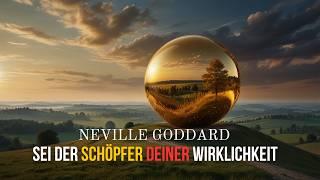 NEVILLE GODDARD
SEI DER SCHÖPFER DEINER WIRKLICHKEIT